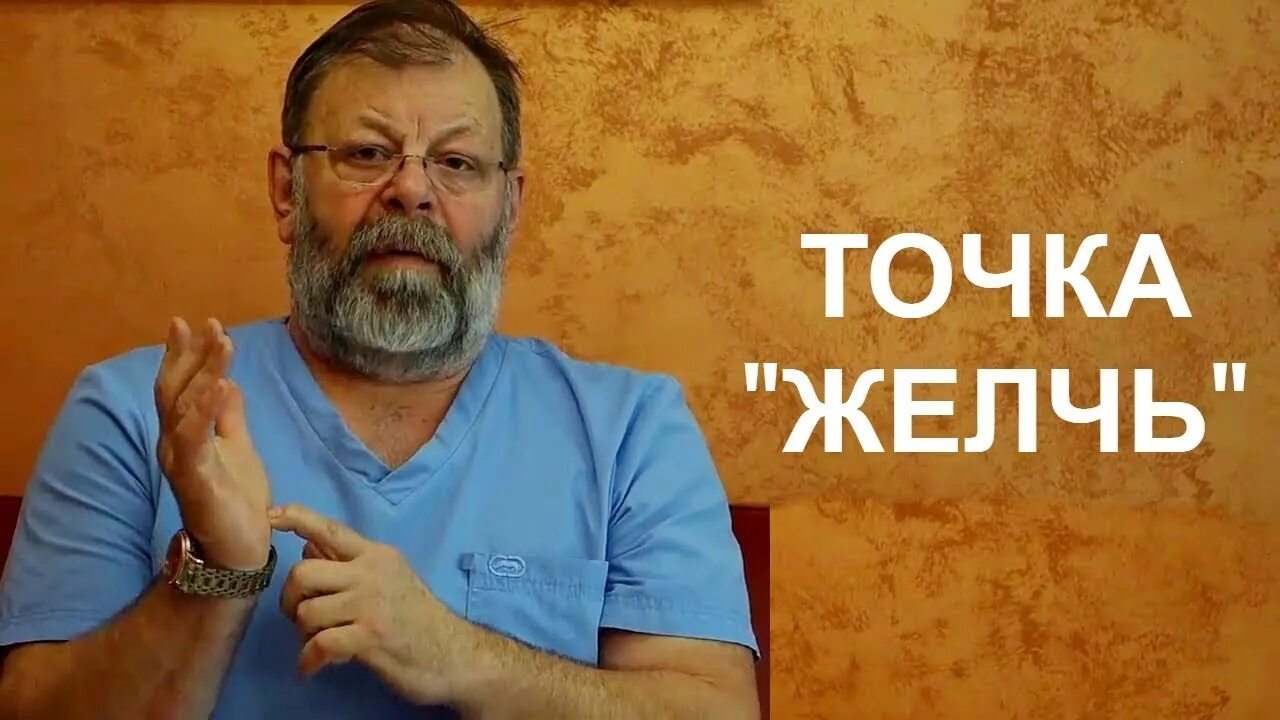 ТОЧКА
"ЖЕЛЧЬ"